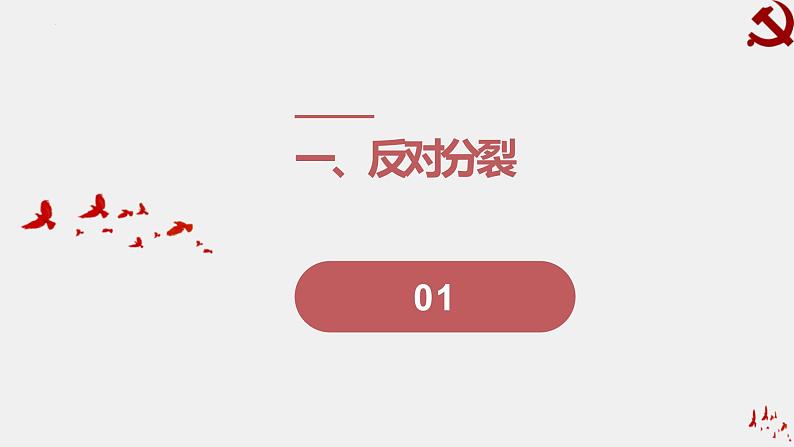 一、反对分裂

01